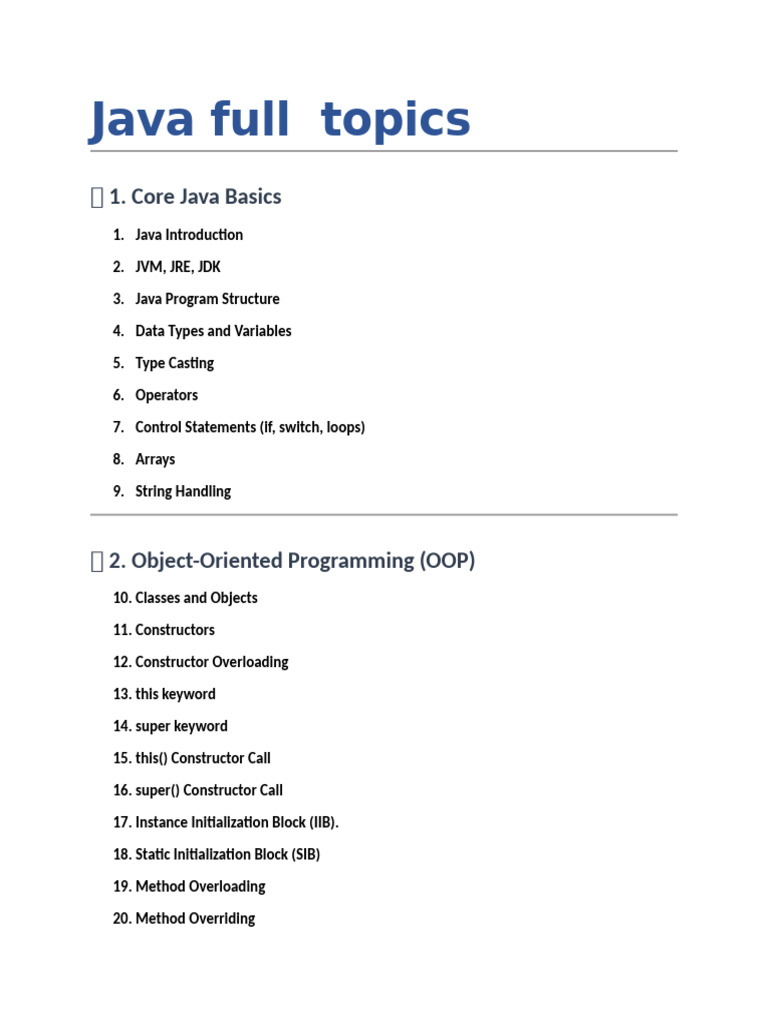 Java full  topics

 1. Core Java Basics

1. Java Introduction
2. JVM, JRE, JDK
3. Java Program Structure
4. Data Types and Variables
5. Type Casting
6. Operators
7. Control Statements (if, switch, loops)
8. Arrays
9. String Handling

 2. Object-Oriented Programming (OOP)

10. Classes and Objects
11. Constructors
12. Constructor Overloading
13. this keyword
14. super keyword
15. this() Constructor Call
16. super() Constructor Call
17. Instance Initialization Block (IIB).
18. Static Initialization Block (SIB)
19. Method Overloading
20. Method Overriding